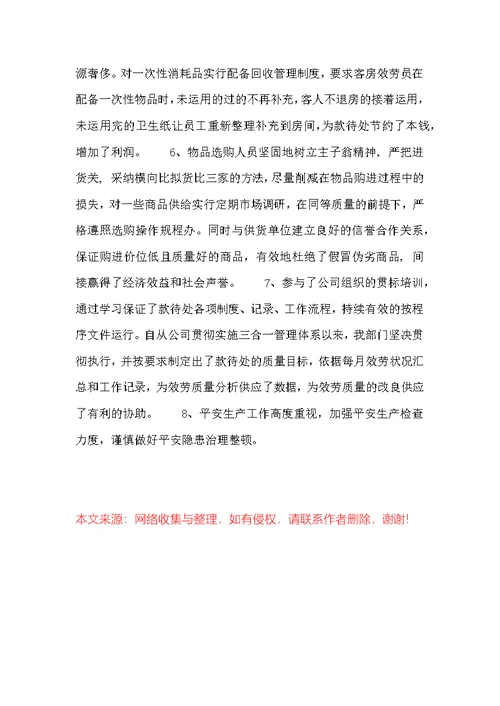 源奢侈。对一次性消耗品实行配备回收管理制度，要求客房效劳员在配备一次性物品时，未运用的过的不再补充，客人不退房的接着运用，未运用完的卫生纸让员工重新整理补充到房间，为款待处节约了本钱，增加了利润。 6、物品选购人员坚固地树立主子翁精神，严把进货关，采纳横向比拟货比三家的方法，尽量削减在物品购进过程中的损失，对一些商品供给实行定期市场调研，在同等质量的前提下，严格遵照选购操作规程办。同时与供货单位建立良好的信誉合作关系，保证购进价位低且质量好的商品，有效地杜绝了假冒伪劣商品，间接赢得了经济效益和社会声誉。 7、参与了公司组织的贯标培训，通过学习保证了款待处各项制度、记录、工作流程，持续有效的按程序文件运行。自从公司贯彻实施三合一管理体系以来，我部门坚决贯彻执行，并按要求制定出了款待处的质量目标，依据每月效劳状况汇总和工作记录，为效劳质量分析供应了数据，为效劳质量的改良供应了有利的协助。 8、平安生产工作高度重视，加强平安生产检查力度，谨慎做好平安隐患治理整顿。

本文来源：网络收集与整理，如有侵权，请联系作者删除，谢谢!